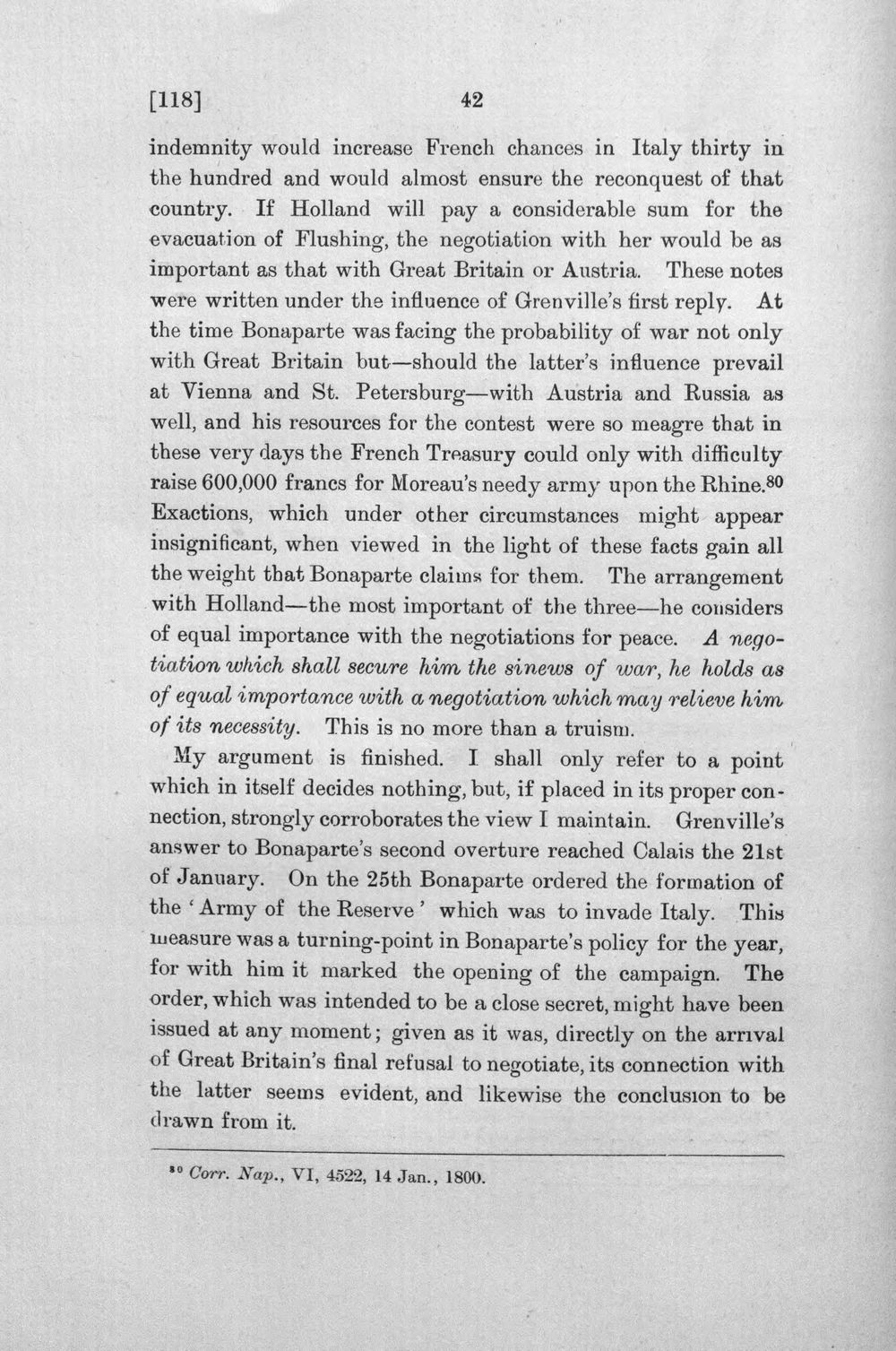 [118] 42

indemnity would increase French chances in Italy thirty in the hundred and would almost ensure the reconquest of that country. If Holland will pay a considerable sum for the evacuation of Flushing, the negotiation with her would be as important as that with Great Britain or Austria. These notes were written under the influence of Grenville's first reply. At the time Bonaparte was facing the probability of war not only with Great Britain but—should the latter's influence prevail at Vienna and St. Petersburg—with Austria and Russia as well, and his resources for the contest were so meagre that in these very days the French Treasury could only with difficulty raise 600,000 francs for Moreau's needy army upon the Rhine.$^{80}$ Exactions, which under other circumstances might appear insignificant, when viewed in the light of these facts gain all the weight that Bonaparte claims for them. The arrangement with Holland—the most important of the three—he considers of equal importance with the negotiations for peace. A negotiation which shall secure him the sinews of war, he holds as of equal importance with a negotiation which may relieve him of its necessity. This is no more than a truism.

My argument is finished. I shall only refer to a point which in itself decides nothing, but, if placed in its proper connection, strongly corroborates the view I maintain. Grenville's answer to Bonaparte's second overture reached Calais the 21st of January. On the 25th Bonaparte ordered the formation of the 'Army of the Reserve' which was to invade Italy. This measure was a turning-point in Bonaparte's policy for the year, for with him it marked the opening of the campaign. The order, which was intended to be a close secret, might have been issued at any moment; given as it was, directly on the arrival of Great Britain's final refusal to negotiate, its connection with the latter seems evident, and likewise the conclusion to be drawn from it.

$^{80}$ Corr. Nap., VI, 4522, 14 Jan., 1800.